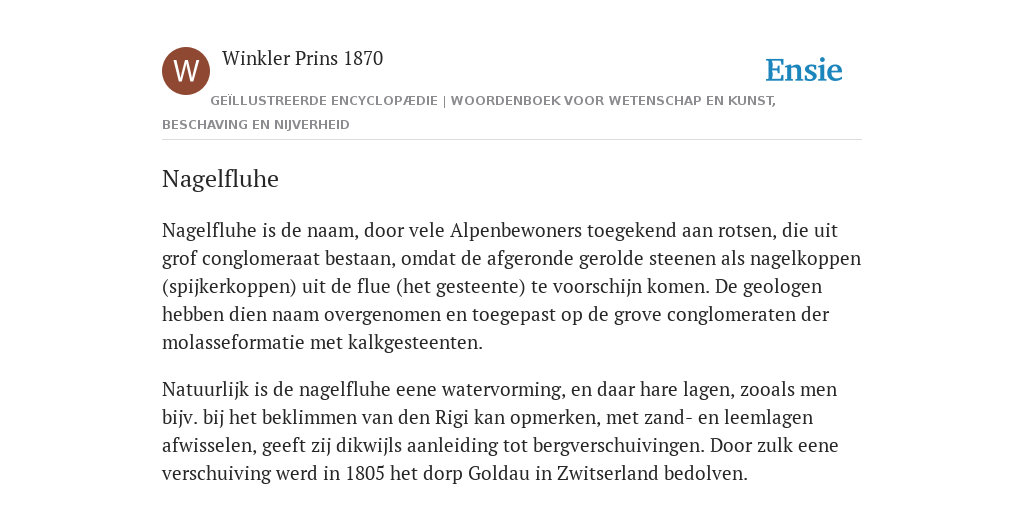 W

Winkler Prins 1870

Ensie

GEÏLLUSTREERDE ENCYCLOPÆDIE | WOORDENBOEK VOOR WETENSCHAP EN KUNST, BESCHAVING EN NIJVERHEID

Nagelfluhe

Nagelfluhe is de naam, door vele Alpenbewoners toegekend aan rotsen, die uit grof conglomeraat bestaan, omdat de afgeronde gerolde steenen als nagelkoppen (spijkerkoppen) uit de flue (het gesteente) te voorschijn komen. De geologen hebben dien naam overgenomen en toegepast op de grove conglomeraten der molasseformatie met kalkgesteenten.

Natuurlijk is de nagelfluhe eene watervorming, en daar hare lagen, zooals men bijv. bij het beklimmen van den Rigi kan opmerken, met zand- en leemlagen afwisselen, geeft zij dikwijls aanleiding tot bergverschuivingen. Door zulk eene verschuiving werd in 1805 het dorp Goldau in Zwitserland bedolven.